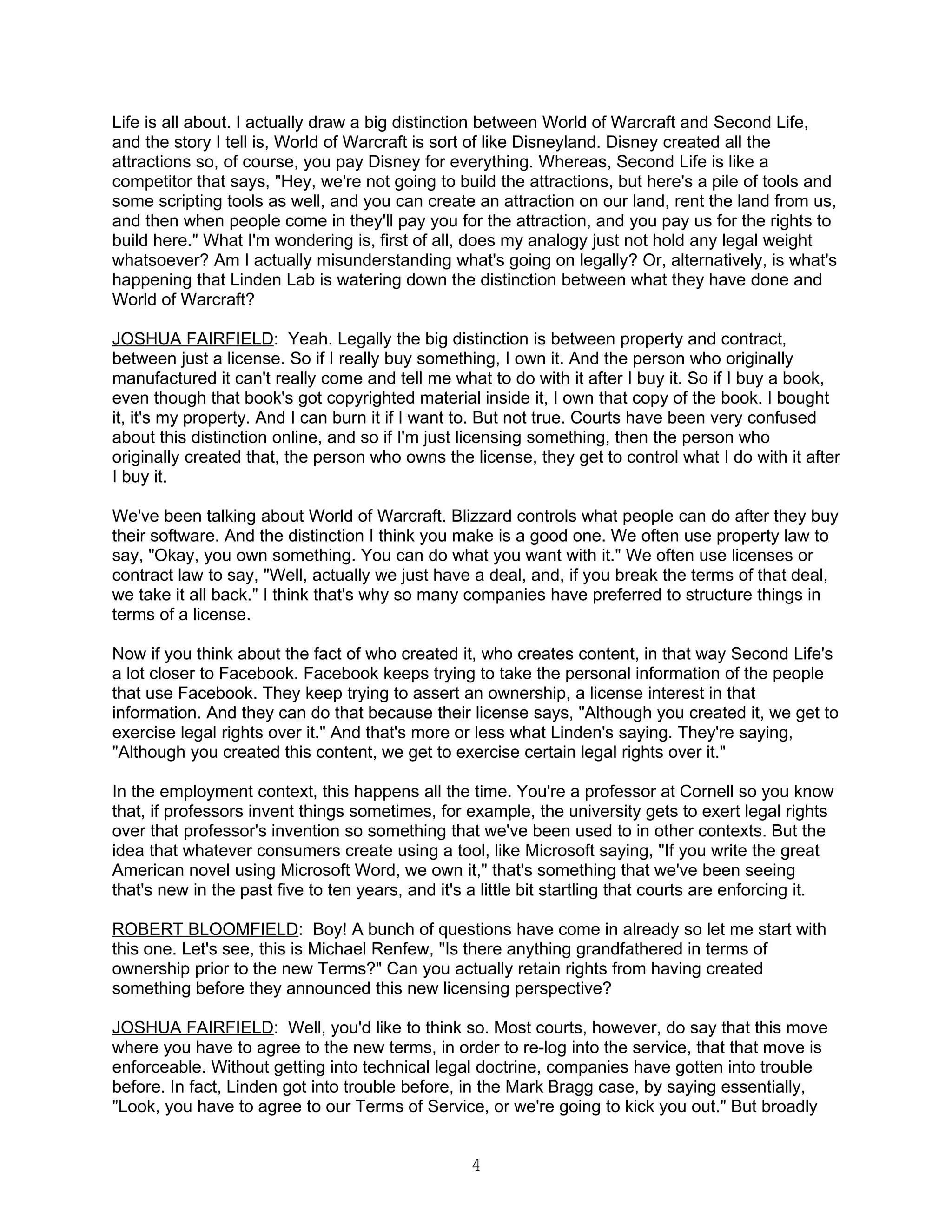 Life is all about. I actually draw a big distinction between World of Warcraft and Second Life, and the story I tell is, World of Warcraft is sort of like Disneyland. Disney created all the attractions so, of course, you pay Disney for everything. Whereas, Second Life is like a competitor that says, "Hey, we're not going to build the attractions, but here's a pile of tools and some scripting tools as well, and you can create an attraction on our land, rent the land from us, and then when people come in they'll pay you for the attraction, and you pay us for the rights to build here." What I'm wondering is, first of all, does my analogy just not hold any legal weight whatsoever? Am I actually misunderstanding what's going on legally? Or, alternatively, is what's happening that Linden Lab is watering down the distinction between what they have done and World of Warcraft?

JOSHUA FAIRFIELD: Yeah. Legally the big distinction is between property and contract, between just a license. So if I really buy something, I own it. And the person who originally manufactured it can't really come and tell me what to do with it after I buy it. So if I buy a book, even though that book's got copyrighted material inside it, I own that copy of the book. I bought it, it's my property. And I can burn it if I want to. But not true. Courts have been very confused about this distinction online, and so if I'm just licensing something, then the person who originally created that, the person who owns the license, they get to control what I do with it after I buy it.

We've been talking about World of Warcraft. Blizzard controls what people can do after they buy their software. And the distinction I think you make is a good one. We often use property law to say, "Okay, you own something. You can do what you want with it." We often use licenses or contract law to say, "Well, actually we just have a deal, and, if you break the terms of that deal, we take it all back." I think that's why so many companies have preferred to structure things in terms of a license.

Now if you think about the fact of who created it, who creates content, in that way Second Life's a lot closer to Facebook. Facebook keeps trying to take the personal information of the people that use Facebook. They keep trying to assert an ownership, a license interest in that information. And they can do that because their license says, "Although you created it, we get to exercise legal rights over it." And that's more or less what Linden's saying. They're saying, "Although you created this content, we get to exercise certain legal rights over it."

In the employment context, this happens all the time. You're a professor at Cornell so you know that, if professors invent things sometimes, for example, the university gets to exert legal rights over that professor's invention so something that we've been used to in other contexts. But the idea that whatever consumers create using a tool, like Microsoft saying, "If you write the great American novel using Microsoft Word, we own it," that's something that we've been seeing that's new in the past five to ten years, and it's a little bit startling that courts are enforcing it.

ROBERT BLOOMFIELD: Boy! A bunch of questions have come in already so let me start with this one. Let's see, this is Michael Renfew, "Is there anything grandfathered in terms of ownership prior to the new Terms?" Can you actually retain rights from having created something before they announced this new licensing perspective?

JOSHUA FAIRFIELD: Well, you'd like to think so. Most courts, however, do say that this move where you have to agree to the new terms, in order to re-log into the service, that that move is enforceable. Without getting into technical legal doctrine, companies have gotten into trouble before. In fact, Linden got into trouble before, in the Mark Bragg case, by saying essentially, "Look, you have to agree to our Terms of Service, or we're going to kick you out." But broadly

4